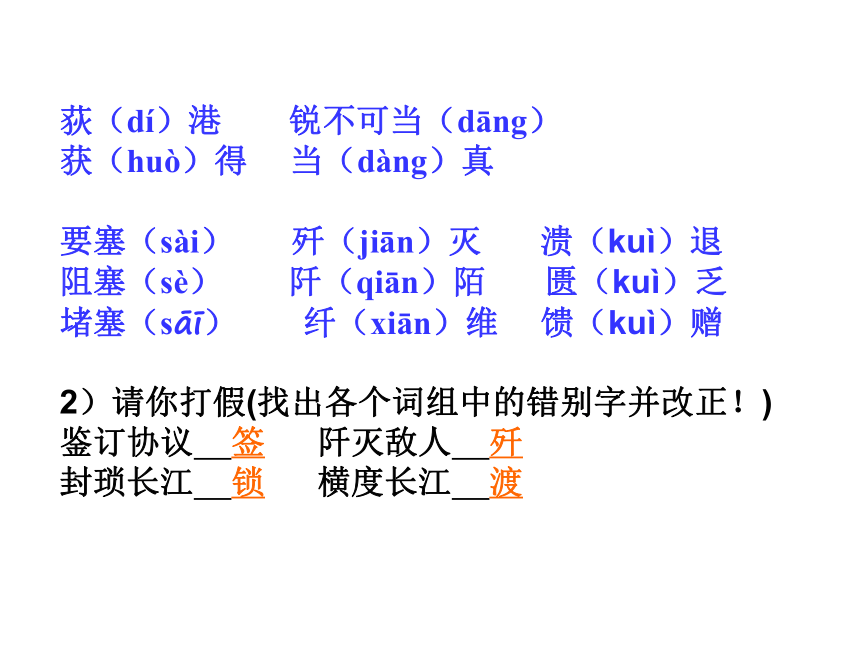 荻（dí）港　　锐不可当（dāng）
获（huò）得　　当（dàng）真

要塞（sài）　　歼（jiān）灭　　溃（kuì）退
阻塞（sè）　　阡（qiān）陌　　匮（kuì）乏
堵塞（sāī）　　纤（xiān）维　　馈（kuì）赠

2）请你打假(找出各个词组中的错别字并改正！)
鉴订协议__签　　阡灭敌人__歼
封琐长江__锁　　横度长江__渡